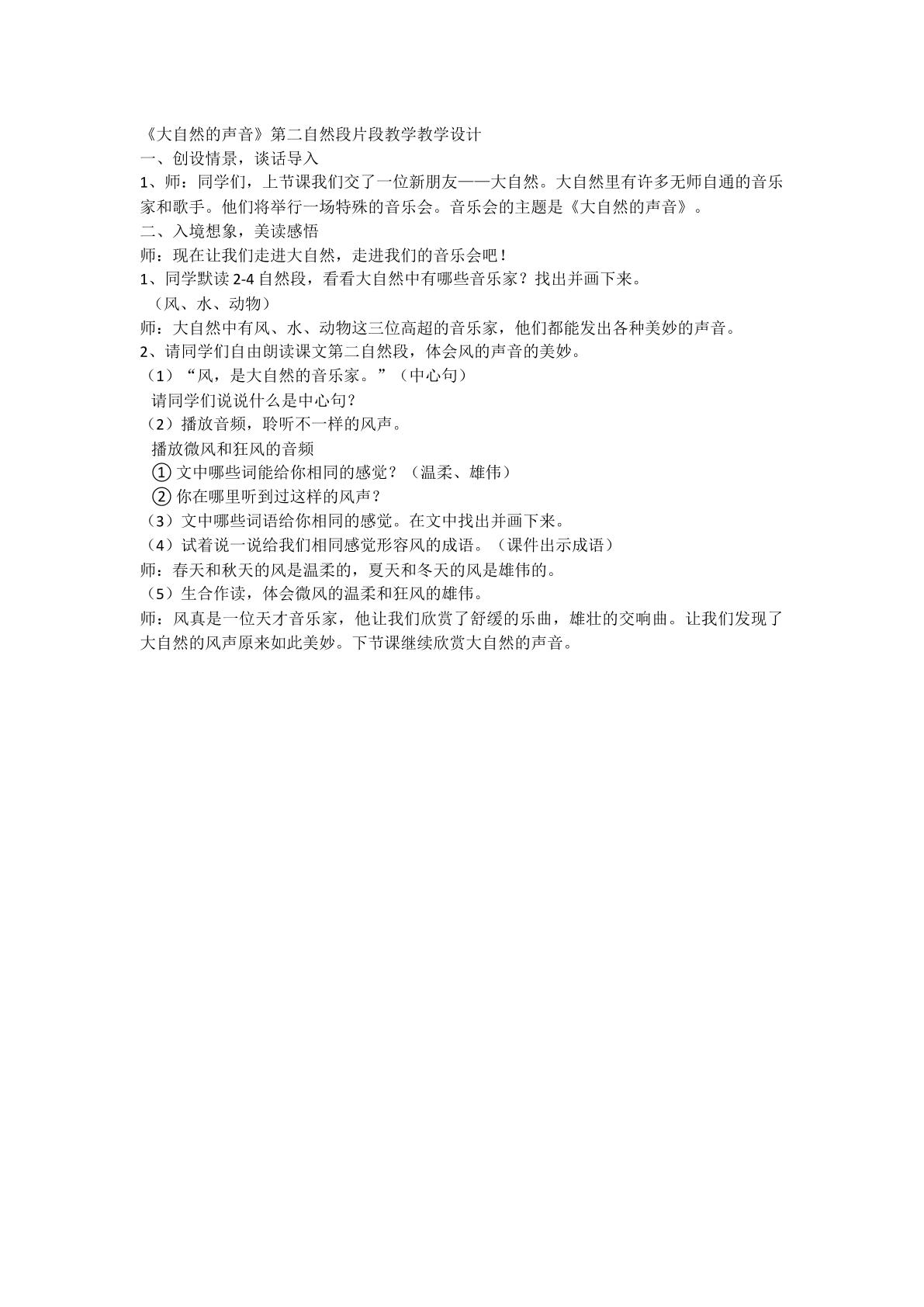 《大自然的声音》第二自然段片段教学教学设计
一、创设情景，谈话导入
1、师：同学们，上节课我们交了一位新朋友——大自然。大自然里有许多无师自通的音乐家和歌手。他们将举行一场特殊的音乐会。音乐会的主题是《大自然的声音》。
二、入境想象，美读感悟
师：现在让我们走进大自然，走进我们的音乐会吧！
1、同学默读 2-4 自然段，看看大自然中有哪些音乐家？找出并画下来。
（风、水、动物）
师：大自然中有风、水、动物这三位高超的音乐家，他们都能发出各种美妙的声音。
2、请同学们自由朗读课文第二自然段，体会风的声音的美妙。
（1）“风，是大自然的音乐家。”（中心句）
请同学们说说什么是中心句？
（2）播放音频，聆听不一样的风声。
播放微风和狂风的音频
① 文中哪些词能给你相同的感觉？（温柔、雄伟）
② 你在哪里听到过这样的风声？
（3）文中哪些词语给你相同的感觉。在文中找出并画下来。
（4）试着说一说给我们相同感觉形容风的成语。（课件出示成语）
师：春天和秋天的风是温柔的，夏天和冬天的风是雄伟的。
（5）生合作读，体会微风的温柔和狂风的雄伟。
师：风真是一位天才音乐家，他让我们欣赏了舒缓的乐曲，雄壮的交响曲。让我们发现了大自然的风声原来如此美妙。下节课继续欣赏大自然的声音。